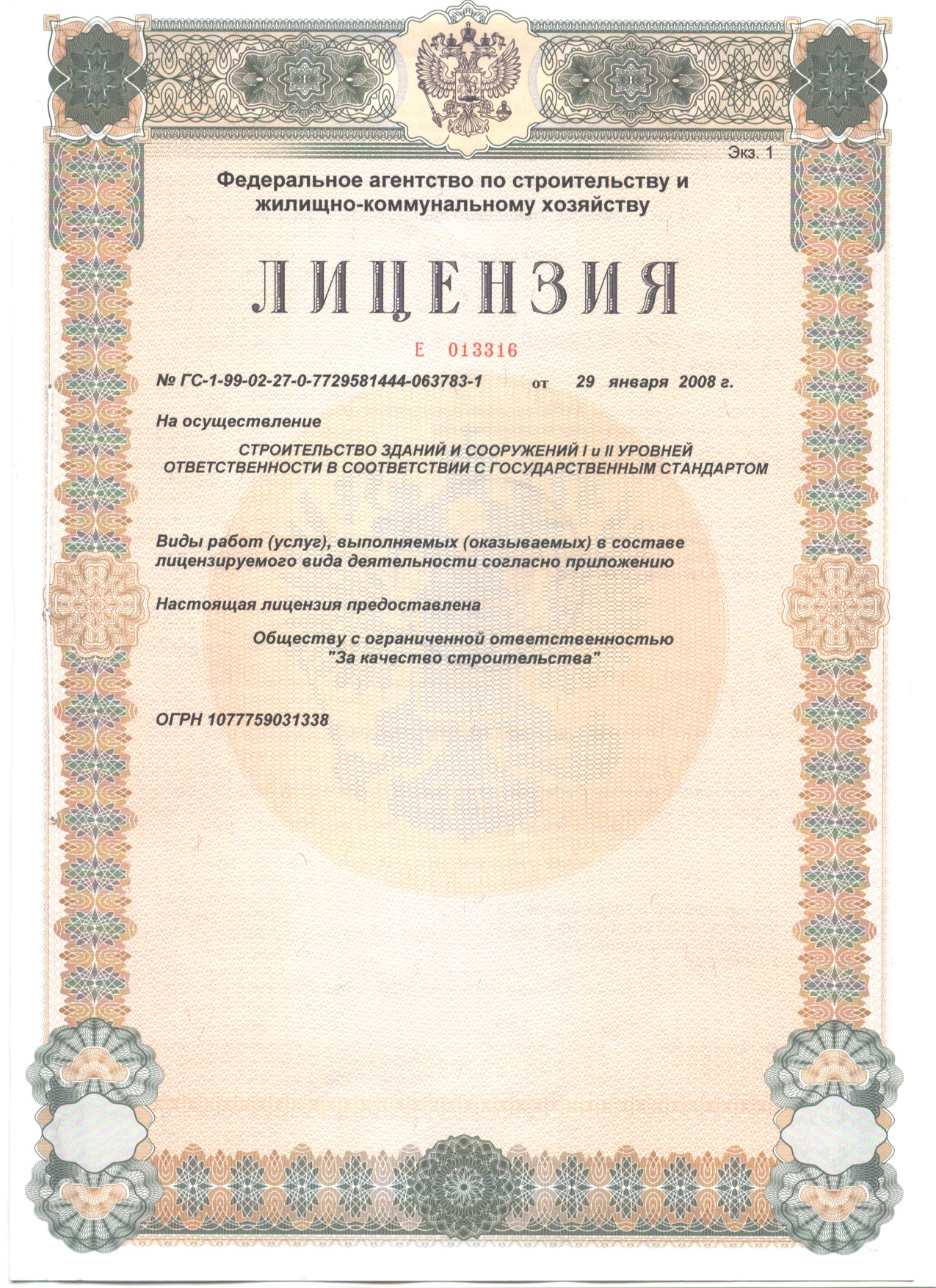 Экз. 1

Федеральное агентство по строительству и жилищно-коммунальному хозяйству

ЛИЦЕНЗИЯ

Е 013316

№ ГС-1-99-02-27-0-7729581444-063783-1 от 29 января 2008 г.

На осуществление

СТРОИТЕЛЬСТВО ЗДАНИЙ И СООРУЖЕНИЙ I и II УРОВНЕЙ ОТВЕТСТВЕННОСТИ В СООТВЕТСТВИИ С ГОСУДАРСТВЕННЫМ СТАНДАРТОМ

Виды работ (услуг), выполняемых (оказываемых) в составе лицензируемого вида деятельности согласно приложению

Настоящая лицензия предоставлена

Обществу с ограниченной ответственностью "За качество строительства"

ОГРН 1077759031338